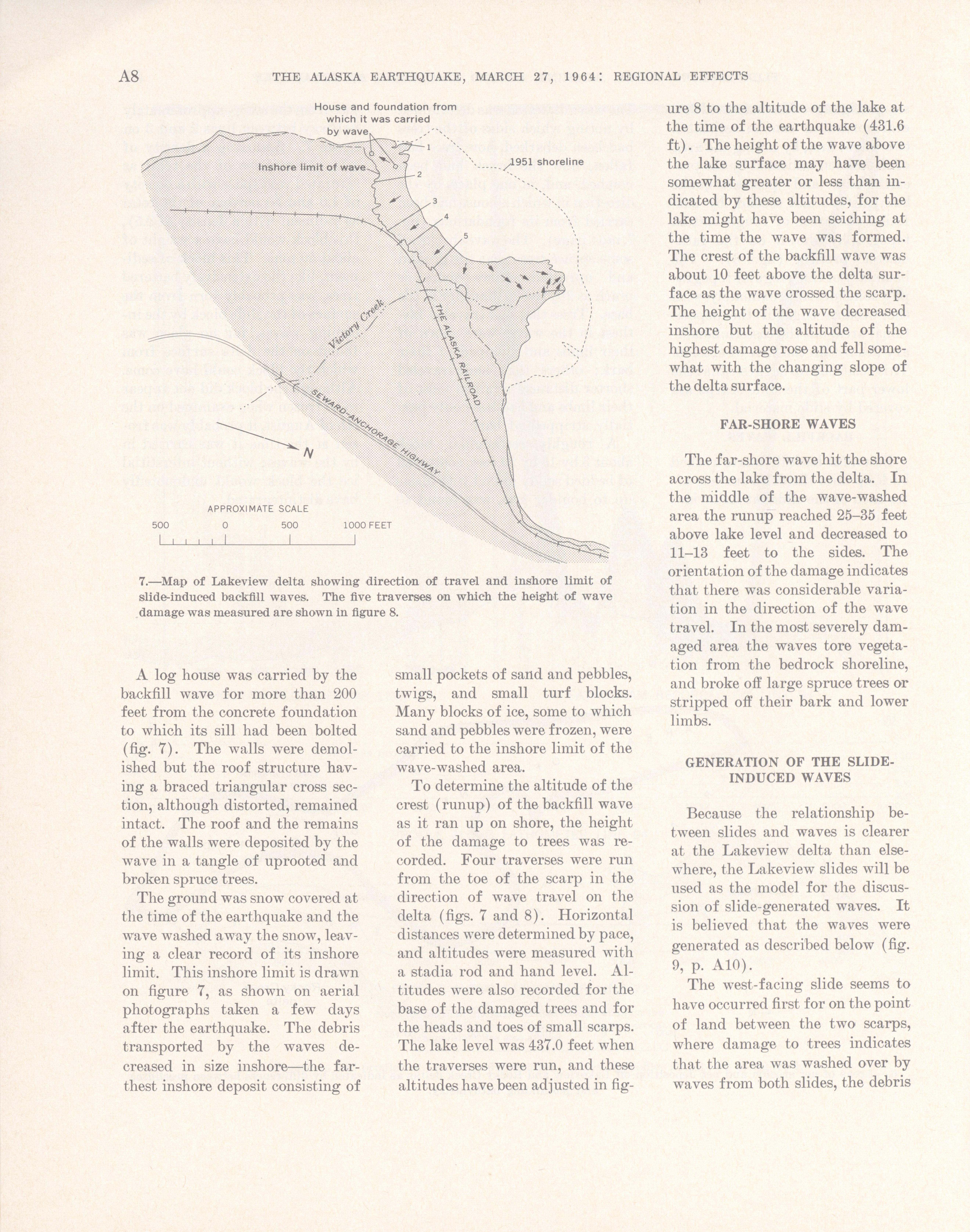 A8 THE ALASKA EARTHQUAKE, MARCH 27, 1964: REGIONAL EFFECTS

House and foundation from which it was carried by wave

Inshore limit of wave

1951 shoreline

1

2

3

4

5

Victory Creek

THE ALASKA RAILROAD

SEWARD-ANCHORAGE HIGHWAY

N

APPROXIMATE SCALE

500 0 500 1000 FEET

7.—Map of Lakeview delta showing direction of travel and inshore limit of slide-induced backfill waves. The five traverses on which the height of wave damage was measured are shown in figure 8.

A log house was carried by the backfill wave for more than 200 feet from the concrete foundation to which its sill had been bolted (fig. 7). The walls were demolished but the roof structure having a braced triangular cross section, although distorted, remained intact. The roof and the remains of the walls were deposited by the wave in a tangle of uprooted and broken spruce trees.

The ground was snow covered at the time of the earthquake and the wave washed away the snow, leaving a clear record of its inshore limit. This inshore limit is drawn on figure 7, as shown on aerial photographs taken a few days after the earthquake. The debris transported by the waves decreased in size inshore—the farthest inshore deposit consisting of small pockets of sand and pebbles, twigs, and small turf blocks. Many blocks of ice, some to which sand and pebbles were frozen, were carried to the inshore limit of the wave-washed area.

To determine the altitude of the crest (runup) of the backfill wave as it ran up on shore, the height of the damage to trees was recorded. Four traverses were run from the toe of the scarp in the direction of wave travel on the delta (figs. 7 and 8). Horizontal distances were determined by pace, and altitudes were measured with a stadia rod and hand level. Altitudes were also recorded for the base of the damaged trees and for the heads and toes of small scarps. The lake level was 437.0 feet when the traverses were run, and these altitudes have been adjusted in figure 8 to the altitude of the lake at the time of the earthquake (431.6 ft). The height of the wave above the lake surface may have been somewhat greater or less than indicated by these altitudes, for the lake might have been seiching at the time the wave was formed. The crest of the backfill wave was about 10 feet above the delta surface as the wave crossed the scarp. The height of the wave decreased inshore but the altitude of the highest damage rose and fell somewhat with the changing slope of the delta surface.

FAR-SHORE WAVES

The far-shore wave hit the shore across the lake from the delta. In the middle of the wave-washed area the runup reached 25–35 feet above lake level and decreased to 11–13 feet to the sides. The orientation of the damage indicates that there was considerable variation in the direction of the wave travel. In the most severely damaged area the waves tore vegetation from the bedrock shoreline, and broke off large spruce trees or stripped off their bark and lower limbs.

GENERATION OF THE SLIDE-INDUCED WAVES

Because the relationship between slides and waves is clearer at the Lakeview delta than elsewhere, the Lakeview slides will be used as the model for the discussion of slide-generated waves. It is believed that the waves were generated as described below (fig. 9, p. A10).

The west-facing slide seems to have occurred first for on the point of land between the two scarps, where damage to trees indicates that the area was washed over by waves from both slides, the debris